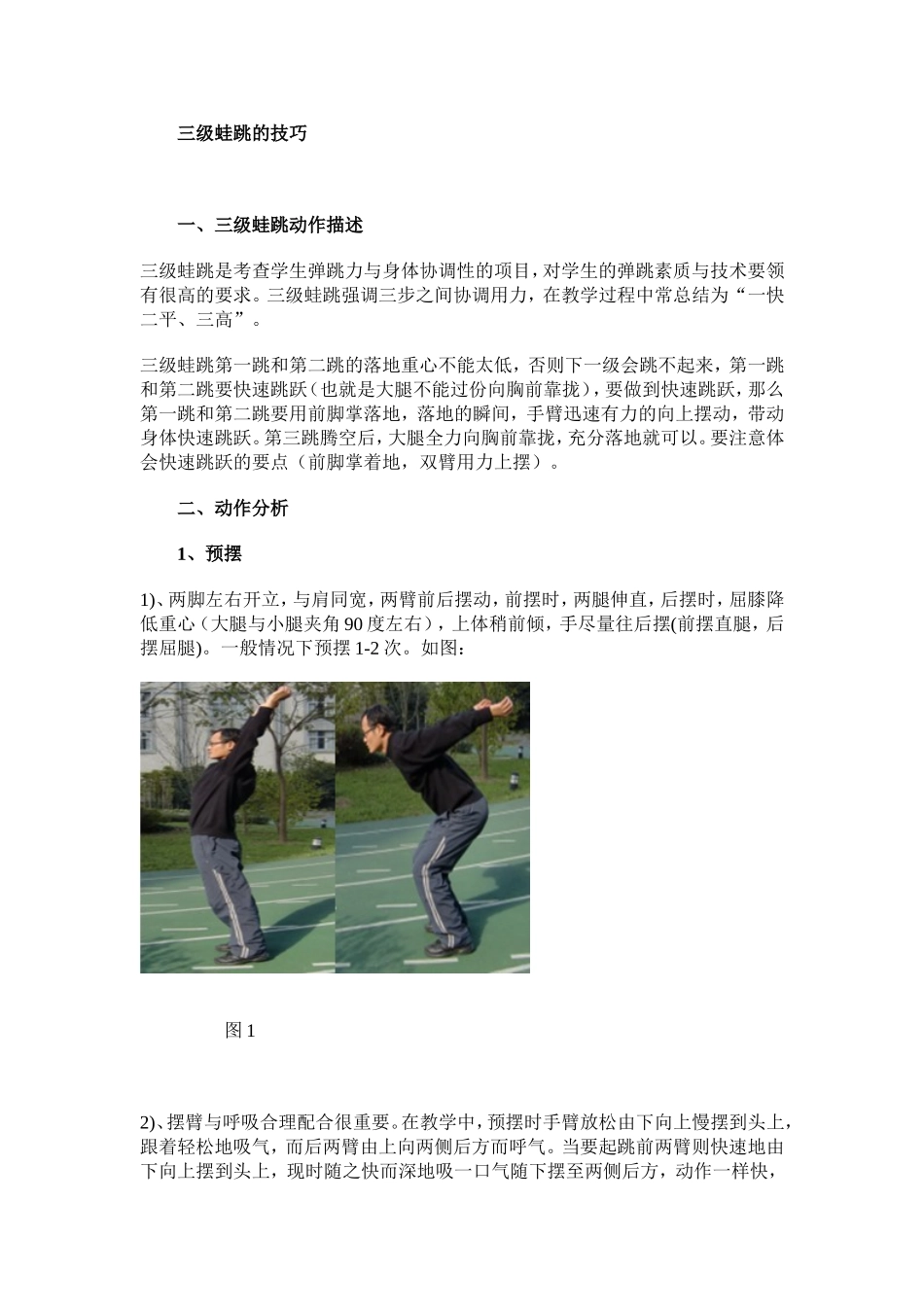 三级蛙跳的技巧

一、三级蛙跳动作描述

三级蛙跳是考查学生弹跳力与身体协调性的项目，对学生的弹跳素质与技术要领有很高的要求。三级蛙跳强调三步之间协调用力，在教学过程中常总结为“一快二平、三高”。

三级蛙跳第一跳和第二跳的落地重心不能太低，否则下一级会跳不起来，第一跳和第二跳要快速跳跃（也就是大腿不能过份向胸前靠拢），要做到快速跳跃，那么第一跳和第二跳要用前脚掌落地，落地的瞬间，手臂迅速有力的向上摆动，带动身体快速跳跃。第三跳腾空后，大腿全力向胸前靠拢，充分落地就可以。要注意体会快速跳跃的要点（前脚掌着地，双臂用力上摆）。

二、动作分析

1、预摆

1)、两脚左右开立，与肩同宽，两臂前后摆动，前摆时，两腿伸直，后摆时，屈膝降低重心（大腿与小腿夹角 90 度左右），上体稍前倾，手尽量往后摆(前摆直腿，后摆屈腿)。一般情况下预摆 1-2 次。如图：

图 1

2)、摆臂与呼吸合理配合很重要。在教学中，预摆时手臂放松由下向上慢摆到头上，跟着轻松地吸气，而后两臂由上向两侧后方而呼气。当要起跳前两臂则快速地由下向上摆到头上，现时随之快而深地吸一口气随下摆至两侧后方，动作一样快，